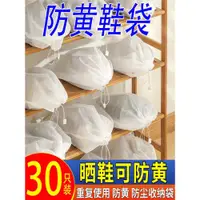 防黄鞋袋

30只装

晒鞋可防黄

重复使用 防黄 防尘收纳袋